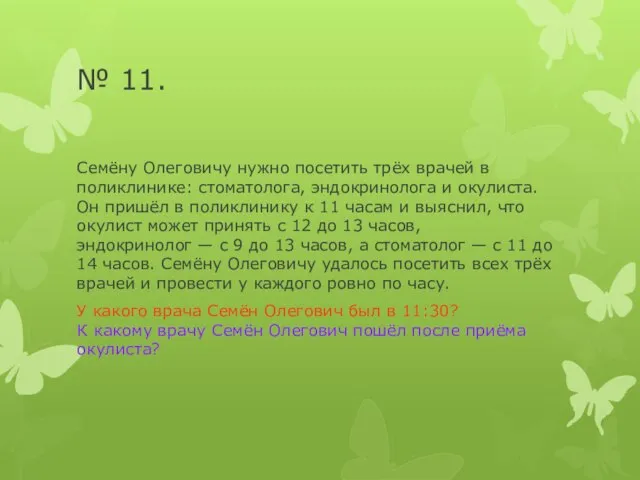 № 11.

Семёну Олеговичу нужно посетить трёх врачей в поликлинике: стоматолога, эндокринолога и окулиста. Он пришёл в поликлинику к 11 часам и выяснил, что окулист может принять с 12 до 13 часов, эндокринолог — с 9 до 13 часов, а стоматолог — с 11 до 14 часов. Семёну Олеговичу удалось посетить всех трёх врачей и провести у каждого ровно по часу.

У какого врача Семён Олегович был в 11:30?
К какому врачу Семён Олегович пошёл после приёма окулиста?